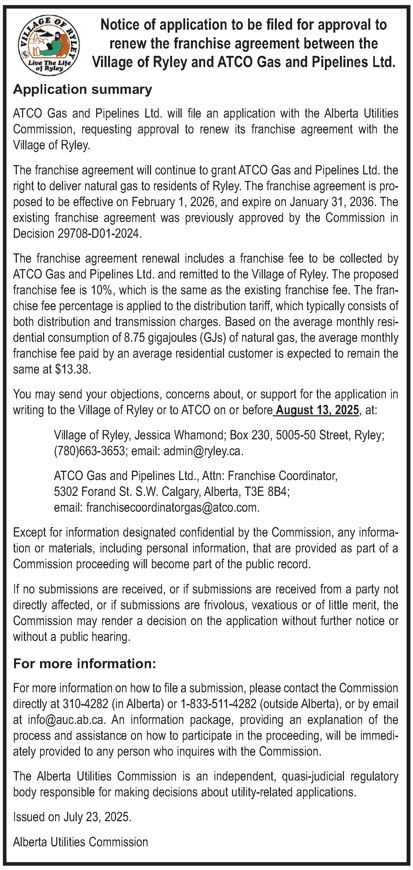 VILLAGE OF RYLEY
Live The Life of Ryley

Notice of application to be filed for approval to renew the franchise agreement between the Village of Ryley and ATCO Gas and Pipelines Ltd.

Application summary

ATCO Gas and Pipelines Ltd. will file an application with the Alberta Utilities Commission, requesting approval to renew its franchise agreement with the Village of Ryley.

The franchise agreement will continue to grant ATCO Gas and Pipelines Ltd. the right to deliver natural gas to residents of Ryley. The franchise agreement is proposed to be effective on February 1, 2026, and expire on January 31, 2036. The existing franchise agreement was previously approved by the Commission in Decision 29708-D01-2024.

The franchise agreement renewal includes a franchise fee to be collected by ATCO Gas and Pipelines Ltd. and remitted to the Village of Ryley. The proposed franchise fee is 10%, which is the same as the existing franchise fee. The franchise fee percentage is applied to the distribution tariff, which typically consists of both distribution and transmission charges. Based on the average monthly residential consumption of 8.75 gigajoules (GJs) of natural gas, the average monthly franchise fee paid by an average residential customer is expected to remain the same at $13.38.

You may send your objections, concerns about, or support for the application in writing to the Village of Ryley or to ATCO on or before August 13, 2025, at:

Village of Ryley, Jessica Whamond; Box 230, 5005-50 Street, Ryley; (780)663-3653; email: admin@ryley.ca.

ATCO Gas and Pipelines Ltd., Attn: Franchise Coordinator, 5302 Forand St. S.W. Calgary, Alberta, T3E 8B4; email: franchisecoordinatorgas@atco.com.

Except for information designated confidential by the Commission, any information or materials, including personal information, that are provided as part of a Commission proceeding will become part of the public record.

If no submissions are received, or if submissions are received from a party not directly affected, or if submissions are frivolous, vexatious or of little merit, the Commission may render a decision on the application without further notice or without a public hearing.

For more information:

For more information on how to file a submission, please contact the Commission directly at 310-4282 (in Alberta) or 1-833-511-4282 (outside Alberta), or by email at info@auc.ab.ca. An information package, providing an explanation of the process and assistance on how to participate in the proceeding, will be immediately provided to any person who inquires with the Commission.

The Alberta Utilities Commission is an independent, quasi-judicial regulatory body responsible for making decisions about utility-related applications.

Issued on July 23, 2025.

Alberta Utilities Commission